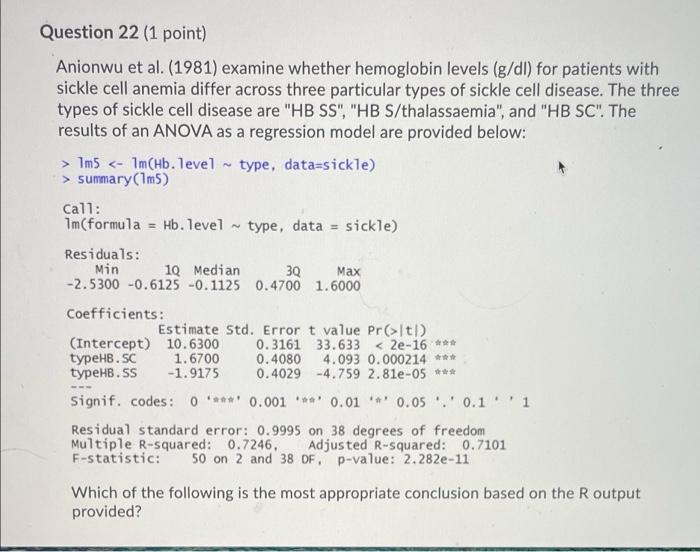 Question 22 (1 point)

Anionwu et al. (1981) examine whether hemoglobin levels (g/dl) for patients with sickle cell anemia differ across three particular types of sickle cell disease. The three types of sickle cell disease are "HB SS", "HB S/thalassaemia", and "HB SC". The results of an ANOVA as a regression model are provided below:

> lm5 <- lm(Hb.level ~ type, data=sickle)
> summary(lm5)

Call:
lm(formula = Hb.level ~ type, data = sickle)

Residuals:
Min 1Q Median 3Q Max
-2.5300 -0.6125 -0.1125 0.4700 1.6000

Coefficients:

| | Estimate | Std. Error | t value | Pr(>\|t\|) | |
|---|---|---|---|---|---|
| (Intercept) | 10.6300 | 0.3161 | 33.633 | < 2e-16 | *** |
| typeHB.SC | 1.6700 | 0.4080 | 4.093 | 0.000214 | *** |
| typeHB.SS | -1.9175 | 0.4029 | -4.759 | 2.81e-05 | *** |

---
Signif. codes: 0 '***' 0.001 '**' 0.01 '*' 0.05 '.' 0.1 ' ' 1

Residual standard error: 0.9995 on 38 degrees of freedom
Multiple R-squared: 0.7246, Adjusted R-squared: 0.7101
F-statistic: 50 on 2 and 38 DF, p-value: 2.282e-11

Which of the following is the most appropriate conclusion based on the R output provided?